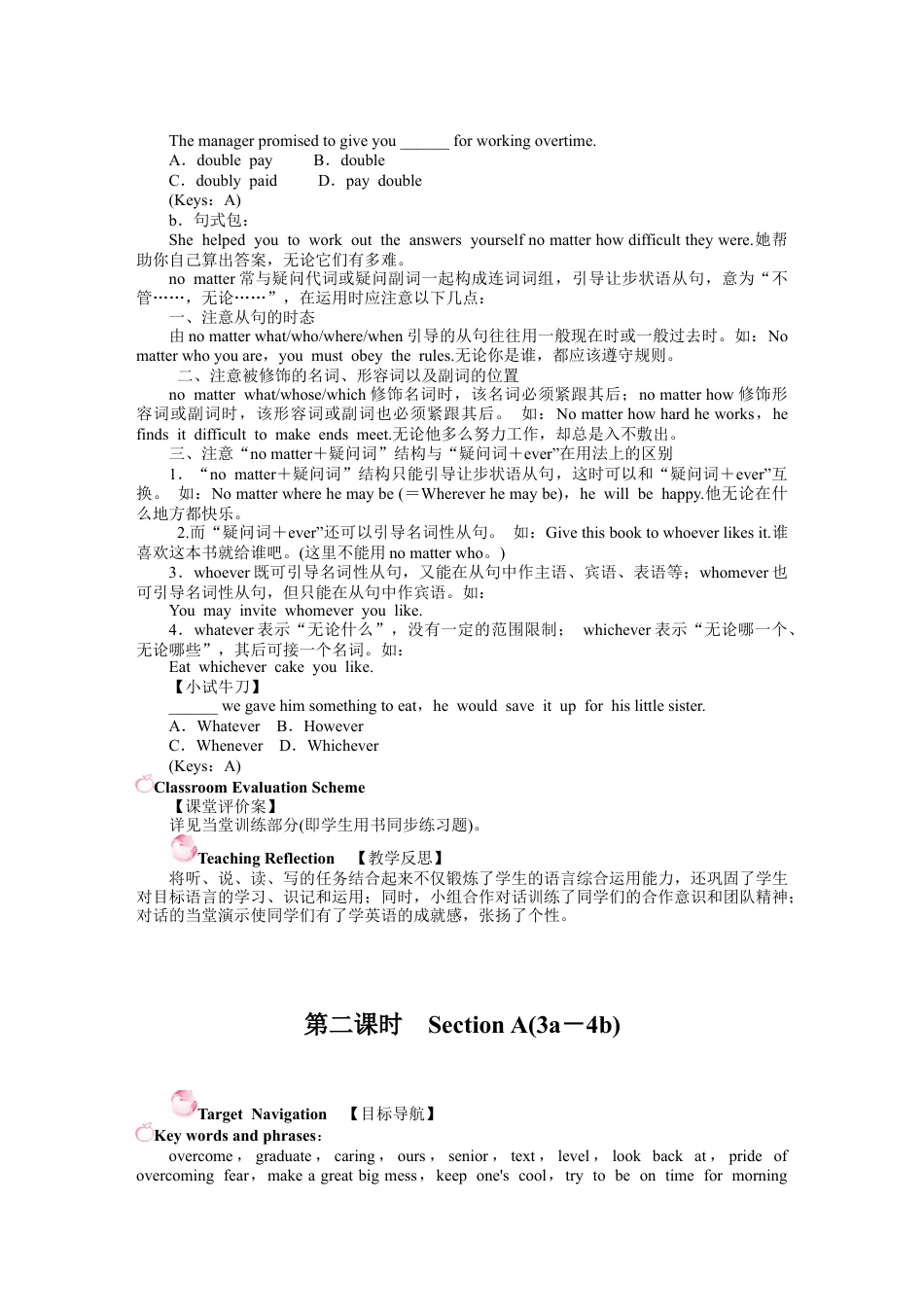 The manager promised to give you ______ for working overtime.

A．double pay　　B．double

C．doubly paid　　D．pay double

(Keys：A)

b．句式包：

She helped you to work out the answers yourself no matter how difficult they were.她帮助你自己算出答案，无论它们有多难。

no matter 常与疑问代词或疑问副词一起构成连词词组，引导让步状语从句，意为“不管……，无论……”，在运用时应注意以下几点：

一、注意从句的时态

由 no matter what/who/where/when 引导的从句往往用一般现在时或一般过去时。如：No matter who you are，you must obey the rules.无论你是谁，都应该遵守规则。

二、注意被修饰的名词、形容词以及副词的位置

no matter what/whose/which 修饰名词时，该名词必须紧跟其后；no matter how 修饰形容词或副词时，该形容词或副词也必须紧跟其后。　如：No matter how hard he works，he finds it difficult to make ends meet.无论他多么努力工作，却总是入不敷出。

三、注意“no matter＋疑问词”结构与“疑问词＋ever”在用法上的区别

1．“no matter＋疑问词”结构只能引导让步状语从句，这时可以和“疑问词＋ever”互换。　如：No matter where he may be (＝Wherever he may be)，he will be happy.他无论在什么地方都快乐。

2.而“疑问词＋ever”还可以引导名词性从句。　如：Give this book to whoever likes it.谁喜欢这本书就给谁吧。(这里不能用 no matter who。)

3．whoever 既可引导名词性从句，又能在从句中作主语、宾语、表语等；whomever 也可引导名词性从句，但只能在从句中作宾语。如：

You may invite whomever you like.

4．whatever 表示“无论什么”，没有一定的范围限制；　whichever 表示“无论哪一个、无论哪些”，其后可接一个名词。如：

Eat whichever cake you like.

【小试牛刀】

______ we gave him something to eat，he would save it up for his little sister.

A．Whatever　B．However

C．Whenever　D．Whichever

(Keys：A)

Classroom Evaluation Scheme

【课堂评价案】

详见当堂训练部分(即学生用书同步练习题)。

Teaching Reflection　【教学反思】

将听、说、读、写的任务结合起来不仅锻炼了学生的语言综合运用能力，还巩固了学生对目标语言的学习、识记和运用；同时，小组合作对话训练了同学们的合作意识和团队精神；对话的当堂演示使同学们有了学英语的成就感，张扬了个性。

第二课时　Section A(3a－4b)

Target Navigation　【目标导航】

Key words and phrases：

overcome，graduate，caring，ours，senior，text，level，look back at，pride of overcoming fear，make a great big mess，keep one's cool，try to be on time for morning